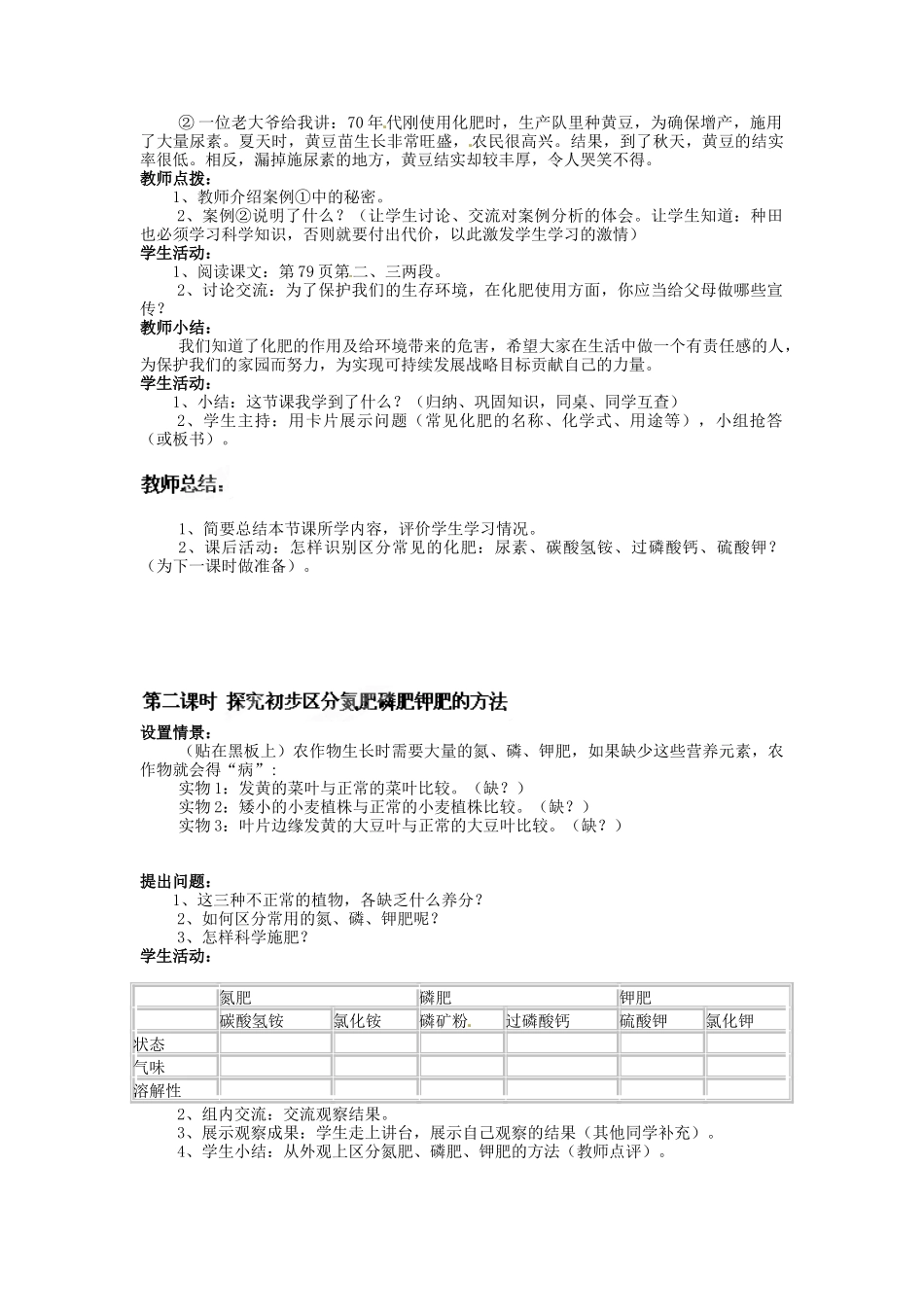 ②一位老大爷给我讲：70年代刚使用化肥时，生产队里种黄豆，为确保增产，施用了大量尿素。夏天时，黄豆苗生长非常旺盛，农民很高兴。结果，到了秋天，黄豆的结实率很低。相反，漏掉施尿素的地方，黄豆结实却较丰厚，令人哭笑不得。
教师点拨：
1、教师介绍案例①中的秘密。
2、案例②说明了什么？（让学生讨论、交流对案例分析的体会。让学生知道：种田也必须学习科学知识，否则就要付出代价，以此激发学生学习的激情）
学生活动：
1、阅读课文：第79页第二、三两段。
2、讨论交流：为了保护我们的生存环境，在化肥使用方面，你应当给父母做哪些宣传？
教师小结：
我们知道了化肥的作用及给环境带来的危害，希望大家在生活中做一个有责任感的人，为保护我们的家园而努力，为实现可持续发展战略目标贡献自己的力量。
学生活动：
1、小结：这节课我学到了什么？（归纳、巩固知识，同桌、同学互查）
2、学生主持：用卡片展示问题（常见化肥的名称、化学式、用途等），小组抢答（或板书）。

教师总结：
1、简要总结本节课所学内容，评价学生学习情况。
2、课后活动：怎样识别区分常见的化肥：尿素、碳酸氢铵、过磷酸钙、硫酸钾？（为下一课时做准备）。

第二课时 探究初步区分氮肥磷肥钾肥的方法
设置情景：
（贴在黑板上）农作物生长时需要大量的氮、磷、钾肥，如果缺少这些营养元素，农作物就会得“病”：
实物1：发黄的菜叶与正常的菜叶比较。（缺？）
实物2：矮小的小麦植株与正常的小麦植株比较。（缺？）
实物3：叶片边缘发黄的大豆叶与正常的大豆叶比较。（缺？）

提出问题：
1、这三种不正常的植物，各缺乏什么养分？
2、如何区分常用的氮、磷、钾肥呢？
3、怎样科学施肥？
学生活动：

| | 氮肥 | | 磷肥 | | 钾肥 | |
|---|---|---|---|---|---|---|
| | 碳酸氢铵 | 氯化铵 | 磷矿粉 | 过磷酸钙 | 硫酸钾 | 氯化钾 |
| 状态 | | | | | | |
| 气味 | | | | | | |
| 溶解性 | | | | | | |

2、组内交流：交流观察结果。
3、展示观察成果：学生走上讲台，展示自己观察的结果（其他同学补充）。
4、学生小结：从外观上区分氮肥、磷肥、钾肥的方法（教师点评）。